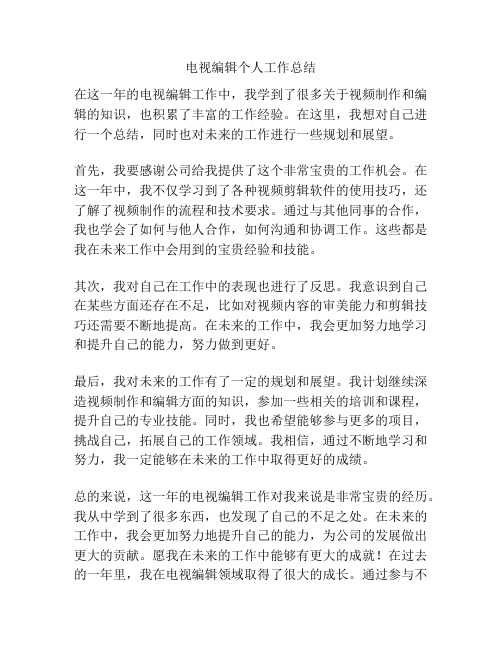 电视编辑个人工作总结

在这一年的电视编辑工作中，我学到了很多关于视频制作和编辑的知识，也积累了丰富的工作经验。在这里，我想对自己进行一个总结，同时也对未来的工作进行一些规划和展望。

首先，我要感谢公司给我提供了这个非常宝贵的工作机会。在这一年中，我不仅学习到了各种视频剪辑软件的使用技巧，还了解了视频制作的流程和技术要求。通过与其他同事的合作，我也学会了如何与他人合作，如何沟通和协调工作。这些都是我在未来工作中会用到的宝贵经验和技能。

其次，我对自己在工作中的表现也进行了反思。我意识到自己在某些方面还存在不足，比如对视频内容的审美能力和剪辑技巧还需要不断地提高。在未来的工作中，我会更加努力地学习和提升自己的能力，努力做到更好。

最后，我对未来的工作有了一定的规划和展望。我计划继续深造视频制作和编辑方面的知识，参加一些相关的培训和课程，提升自己的专业技能。同时，我也希望能够参与更多的项目，挑战自己，拓展自己的工作领域。我相信，通过不断地学习和努力，我一定能够在未来的工作中取得更好的成绩。

总的来说，这一年的电视编辑工作对我来说是非常宝贵的经历。我从中学到了很多东西，也发现了自己的不足之处。在未来的工作中，我会更加努力地提升自己的能力，为公司的发展做出更大的贡献。愿我在未来的工作中能够有更大的成就！在过去的一年里，我在电视编辑领域取得了很大的成长。通过参与不